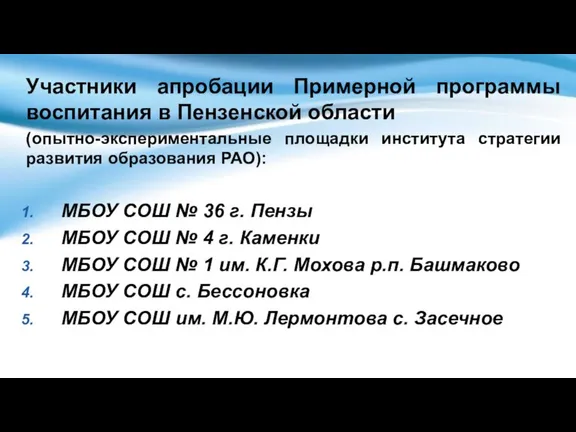 Участники апробации Примерной программы воспитания в Пензенской области

(опытно-экспериментальные площадки института стратегии развития образования РАО):

1. МБОУ СОШ № 36 г. Пензы
2. МБОУ СОШ № 4 г. Каменки
3. МБОУ СОШ № 1 им. К.Г. Мохова р.п. Башмаково
4. МБОУ СОШ с. Бессоновка
5. МБОУ СОШ им. М.Ю. Лермонтова с. Засечное